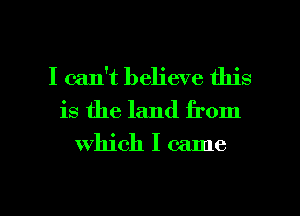 I can't believe this
is the land from
which I came